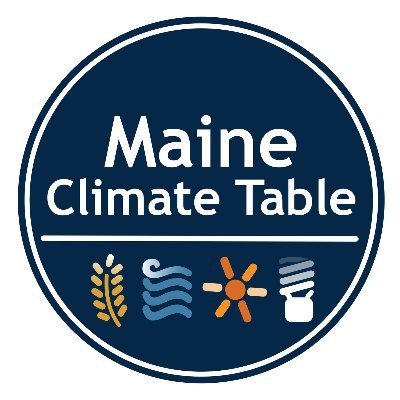 Maine
Climate Table